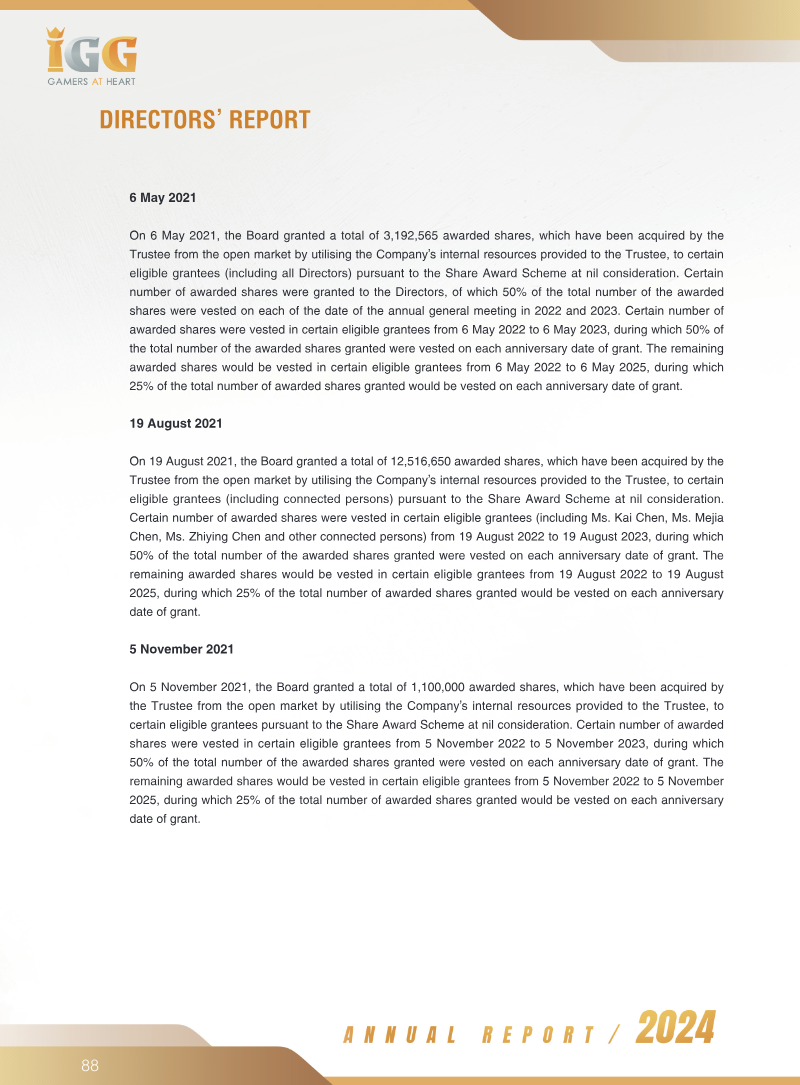 IGG
GAMERS AT HEART

DIRECTORS' REPORT

6 May 2021

On 6 May 2021, the Board granted a total of 3,192,565 awarded shares, which have been acquired by the Trustee from the open market by utilising the Company's internal resources provided to the Trustee, to certain eligible grantees (including all Directors) pursuant to the Share Award Scheme at nil consideration. Certain number of awarded shares were granted to the Directors, of which 50% of the total number of the awarded shares were vested on each of the date of the annual general meeting in 2022 and 2023. Certain number of awarded shares were vested in certain eligible grantees from 6 May 2022 to 6 May 2023, during which 50% of the total number of the awarded shares granted were vested on each anniversary date of grant. The remaining awarded shares would be vested in certain eligible grantees from 6 May 2022 to 6 May 2025, during which 25% of the total number of awarded shares granted would be vested on each anniversary date of grant.

19 August 2021

On 19 August 2021, the Board granted a total of 12,516,650 awarded shares, which have been acquired by the Trustee from the open market by utilising the Company's internal resources provided to the Trustee, to certain eligible grantees (including connected persons) pursuant to the Share Award Scheme at nil consideration. Certain number of awarded shares were vested in certain eligible grantees (including Ms. Kai Chen, Ms. Mejia Chen, Ms. Zhiying Chen and other connected persons) from 19 August 2022 to 19 August 2023, during which 50% of the total number of the awarded shares granted were vested on each anniversary date of grant. The remaining awarded shares would be vested in certain eligible grantees from 19 August 2022 to 19 August 2025, during which 25% of the total number of awarded shares granted would be vested on each anniversary date of grant.

5 November 2021

On 5 November 2021, the Board granted a total of 1,100,000 awarded shares, which have been acquired by the Trustee from the open market by utilising the Company's internal resources provided to the Trustee, to certain eligible grantees pursuant to the Share Award Scheme at nil consideration. Certain number of awarded shares were vested in certain eligible grantees from 5 November 2022 to 5 November 2023, during which 50% of the total number of the awarded shares granted were vested on each anniversary date of grant. The remaining awarded shares would be vested in certain eligible grantees from 5 November 2022 to 5 November 2025, during which 25% of the total number of awarded shares granted would be vested on each anniversary date of grant.

88

ANNUAL REPORT / 2024